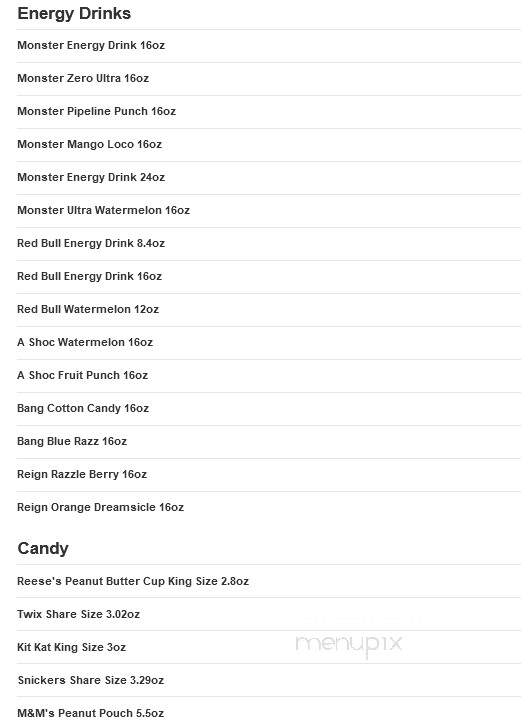 Energy Drinks

Monster Energy Drink 16oz

Monster Zero Ultra 16oz

Monster Pipeline Punch 16oz

Monster Mango Loco 16oz

Monster Energy Drink 24oz

Monster Ultra Watermelon 16oz

Red Bull Energy Drink 8.4oz

Red Bull Energy Drink 16oz

Red Bull Watermelon 12oz

A Shoc Watermelon 16oz

A Shoc Fruit Punch 16oz

Bang Cotton Candy 16oz

Bang Blue Razz 16oz

Reign Razzle Berry 16oz

Reign Orange Dreamsicle 16oz

Candy

Reese's Peanut Butter Cup King Size 2.8oz

Twix Share Size 3.02oz

Kit Kat King Size 3oz

Snickers Share Size 3.29oz

M&M's Peanut Pouch 5.5oz

menupix